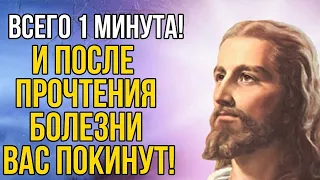 ВСЕГО 1 МИНУТА!
И ПОСЛЕ ПРОЧТЕНИЯ БОЛЕЗНИ ВАС ПОКИНУТ!